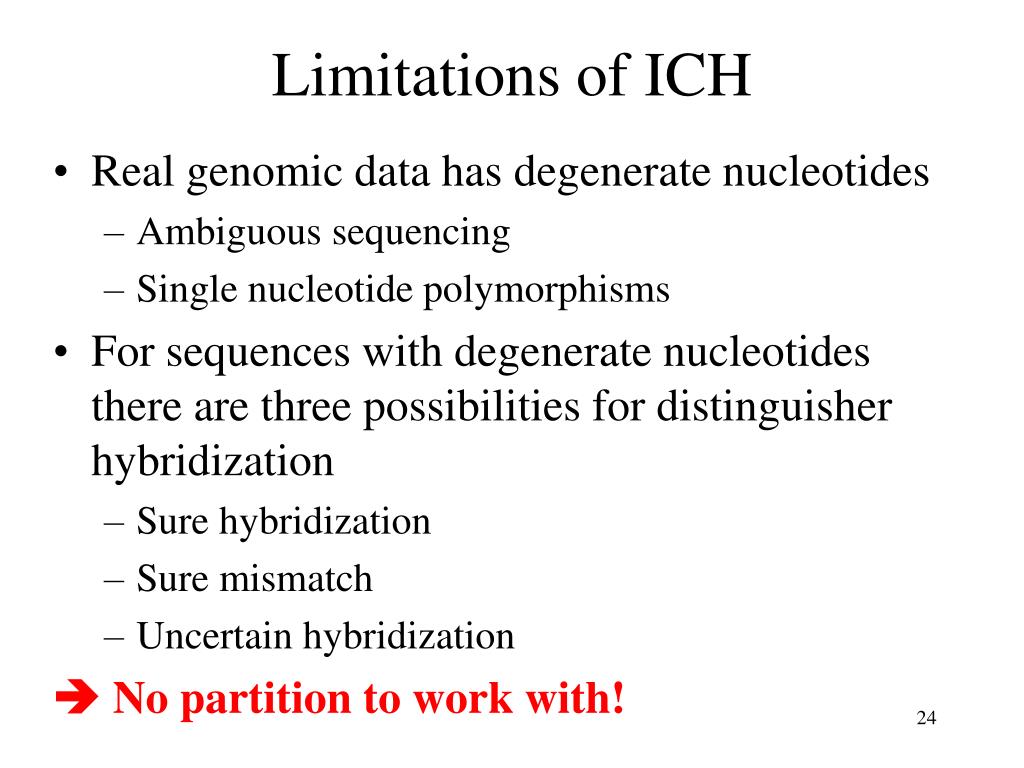 Limitations of ICH

• Real genomic data has degenerate nucleotides
– Ambiguous sequencing
– Single nucleotide polymorphisms
• For sequences with degenerate nucleotides there are three possibilities for distinguisher hybridization
– Sure hybridization
– Sure mismatch
– Uncertain hybridization
➔ No partition to work with!

24